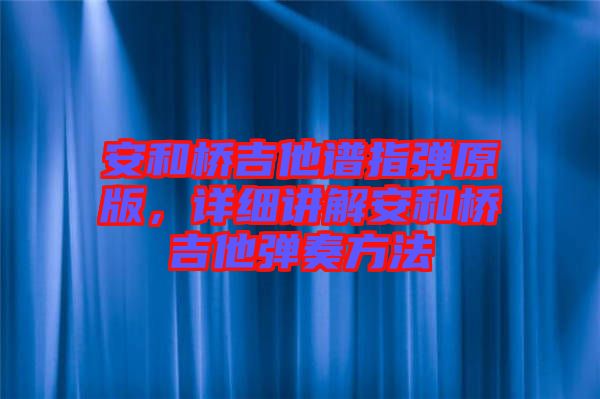 安和桥吉他谱指弹原版，详细讲解安和桥吉他弹奏方法